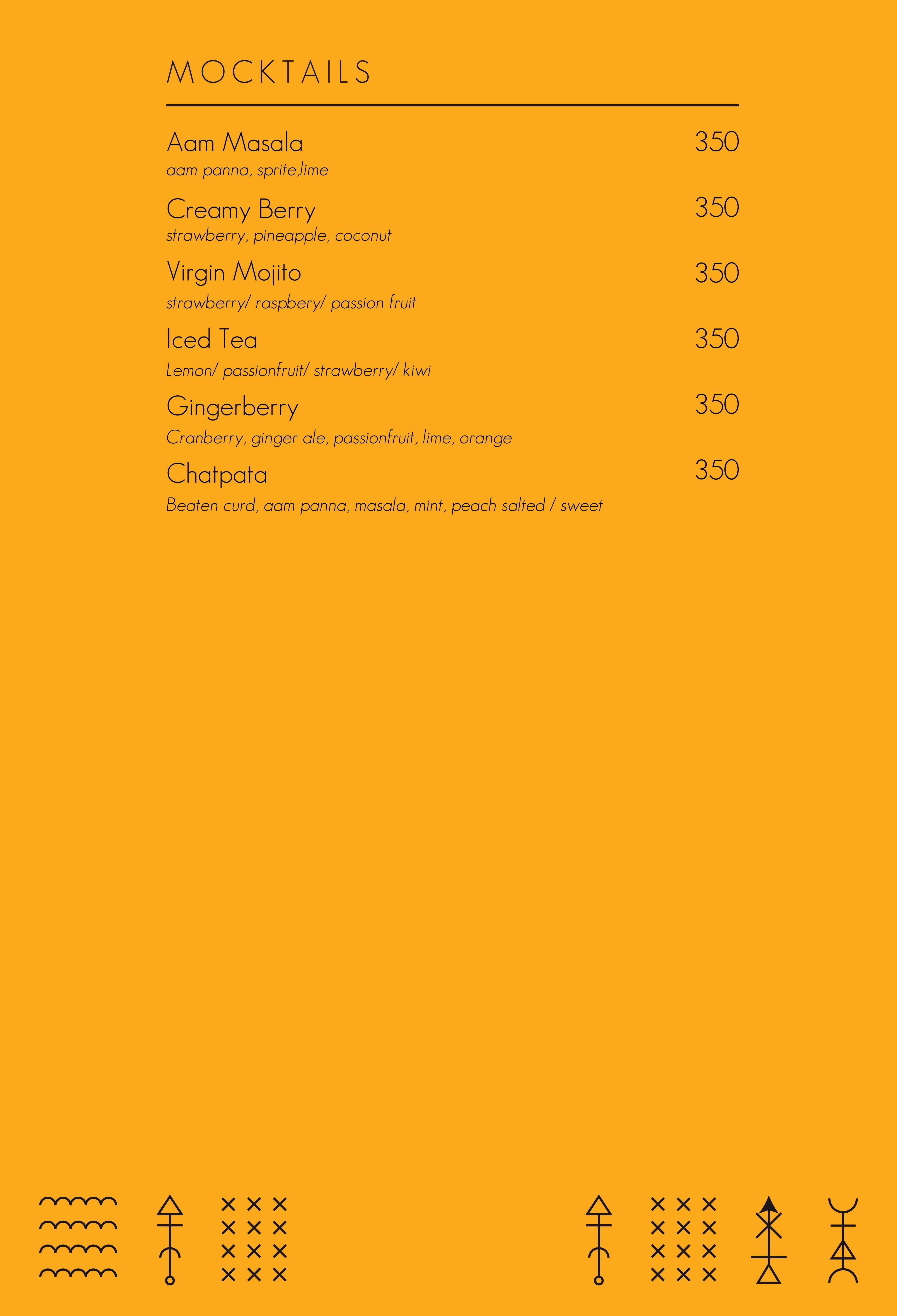 MOCKTAILS

Aam Masala 350
aam panna, sprite,lime

Creamy Berry 350
strawberry, pineapple, coconut

Virgin Mojito 350
strawberry/ raspbery/ passion fruit

Iced Tea 350
Lemon/ passionfruit/ strawberry/ kiwi

Gingerberry 350
Cranberry, ginger ale, passionfruit, lime, orange

Chatpata 350
Beaten curd, aam panna, masala, mint, peach salted / sweet